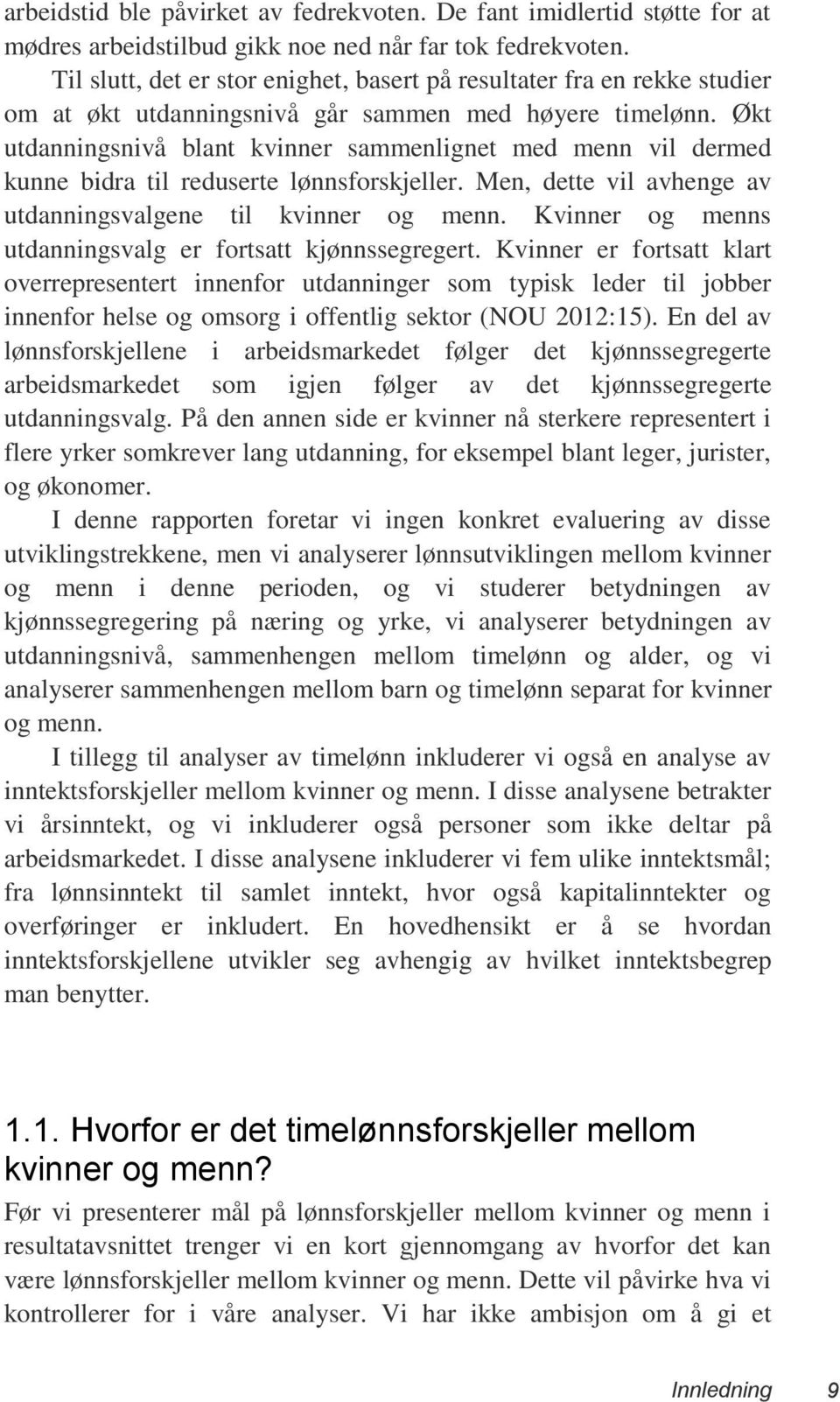 arbeidstid ble påvirket av fedrekvoten. De fant imidlertid støtte for at mødres arbeidstilbud gikk noe ned når far tok fedrekvoten.

Til slutt, det er stor enighet, basert på resultater fra en rekke studier om at økt utdanningsnivå går sammen med høyere timelønn. Økt utdanningsnivå blant kvinner sammenlignet med menn vil dermed kunne bidra til reduserte lønnsforskjeller. Men, dette vil avhenge av utdanningsvalgene til kvinner og menn. Kvinner og menns utdanningsvalg er fortsatt kjønnssegregert. Kvinner er fortsatt klart overrepresentert innenfor utdanninger som typisk leder til jobber innenfor helse og omsorg i offentlig sektor (NOU 2012:15). En del av lønnsforskjellene i arbeidsmarkedet følger det kjønnssegregerte arbeidsmarkedet som igjen følger av det kjønnssegregerte utdanningsvalg. På den annen side er kvinner nå sterkere representert i flere yrker somkrever lang utdanning, for eksempel blant leger, jurister, og økonomer.

I denne rapporten foretar vi ingen konkret evaluering av disse utviklingstrekkene, men vi analyserer lønnsutviklingen mellom kvinner og menn i denne perioden, og vi studerer betydningen av kjønnssegregering på næring og yrke, vi analyserer betydningen av utdanningsnivå, sammenhengen mellom timelønn og alder, og vi analyserer sammenhengen mellom barn og timelønn separat for kvinner og menn.

I tillegg til analyser av timelønn inkluderer vi også en analyse av inntektsforskjeller mellom kvinner og menn. I disse analysene betrakter vi årsinntekt, og vi inkluderer også personer som ikke deltar på arbeidsmarkedet. I disse analysene inkluderer vi fem ulike inntektsmål; fra lønnsinntekt til samlet inntekt, hvor også kapitalinntekter og overføringer er inkludert. En hovedhensikt er å se hvordan inntektsforskjellene utvikler seg avhengig av hvilket inntektsbegrep man benytter.

1.1. Hvorfor er det timelønnsforskjeller mellom kvinner og menn?

Før vi presenterer mål på lønnsforskjeller mellom kvinner og menn i resultatavsnittet trenger vi en kort gjennomgang av hvorfor det kan være lønnsforskjeller mellom kvinner og menn. Dette vil påvirke hva vi kontrollerer for i våre analyser. Vi har ikke ambisjon om å gi et

Innledning 9